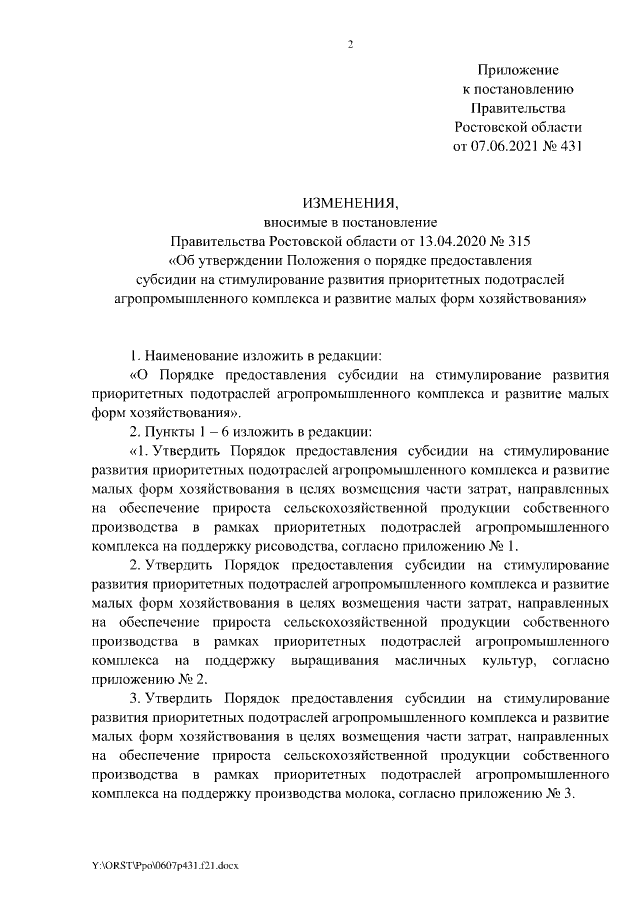 2

Приложение
к постановлению
Правительства
Ростовской области
от 07.06.2021 № 431

ИЗМЕНЕНИЯ,
вносимые в постановление
Правительства Ростовской области от 13.04.2020 № 315
«Об утверждении Положения о порядке предоставления
субсидии на стимулирование развития приоритетных подотраслей
агропромышленного комплекса и развитие малых форм хозяйствования»

1. Наименование изложить в редакции:
«О Порядке предоставления субсидии на стимулирование развития приоритетных подотраслей агропромышленного комплекса и развитие малых форм хозяйствования».
2. Пункты 1 – 6 изложить в редакции:
«1. Утвердить Порядок предоставления субсидии на стимулирование развития приоритетных подотраслей агропромышленного комплекса и развитие малых форм хозяйствования в целях возмещения части затрат, направленных на обеспечение прироста сельскохозяйственной продукции собственного производства в рамках приоритетных подотраслей агропромышленного комплекса на поддержку рисоводства, согласно приложению № 1.
2. Утвердить Порядок предоставления субсидии на стимулирование развития приоритетных подотраслей агропромышленного комплекса и развитие малых форм хозяйствования в целях возмещения части затрат, направленных на обеспечение прироста сельскохозяйственной продукции собственного производства в рамках приоритетных подотраслей агропромышленного комплекса на поддержку выращивания масличных культур, согласно приложению № 2.
3. Утвердить Порядок предоставления субсидии на стимулирование развития приоритетных подотраслей агропромышленного комплекса и развитие малых форм хозяйствования в целях возмещения части затрат, направленных на обеспечение прироста сельскохозяйственной продукции собственного производства в рамках приоритетных подотраслей агропромышленного комплекса на поддержку производства молока, согласно приложению № 3.

Y:\ORST\Ppo\0607p431.f21.docx